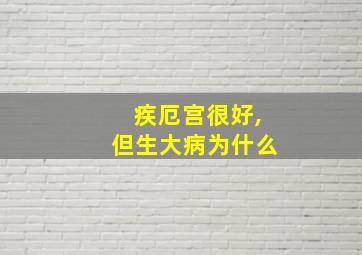 疾厄宫很好，
但生大病为什么